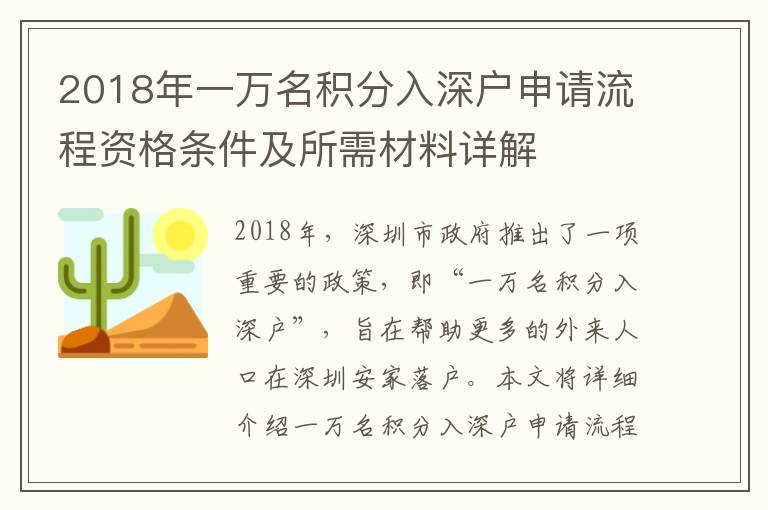 2018年一万名积分入深户申请流程资格条件及所需材料详解

2018年，深圳市政府推出了一项重要的政策，即“一万名积分入深户”，旨在帮助更多的外来人口在深圳安家落户。本文将详细介绍一万名积分入深户申请流程